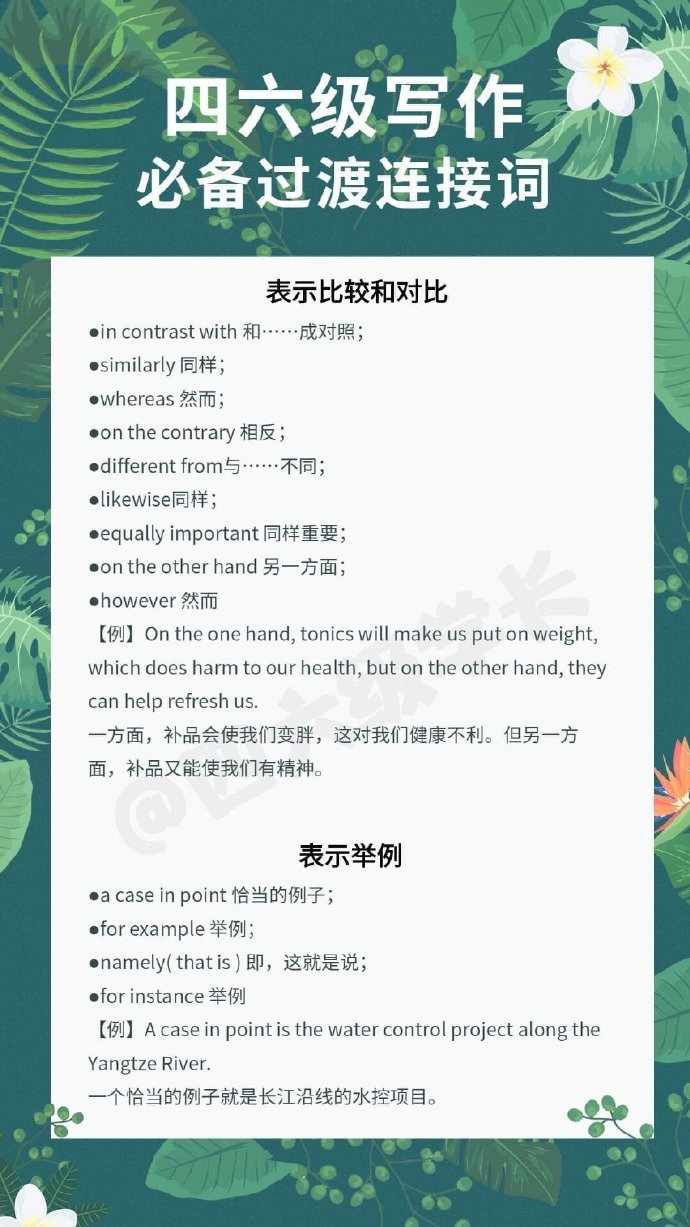 四六级写作
必备过渡连接词

表示比较和对比
●in contrast with 和……成对照；
●similarly 同样；
●whereas 然而；
●on the contrary 相反；
●different from与……不同；
●likewise同样；
●equally important 同样重要；
●on the other hand 另一方面；
●however 然而
【例】On the one hand, tonics will make us put on weight, which does harm to our health, but on the other hand, they can help refresh us.
一方面，补品会使我们变胖，这对我们健康不利。但另一方面，补品又能使我们有精神。

@四六级学长

表示举例
●a case in point 恰当的例子；
●for example 举例；
●namely( that is ) 即，这就是说；
●for instance 举例
【例】A case in point is the water control project along the Yangtze River.
一个恰当的例子就是长江沿线的水控项目。